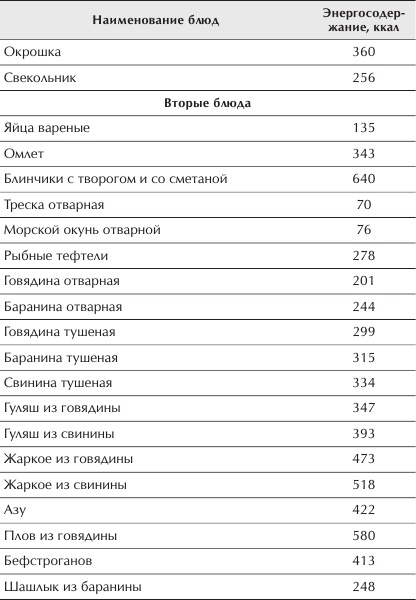 | Наименование блюд | Энергосодержание, ккал |
|---|---|
| Окрошка | 360 |
| Свекольник | 256 |
| **Вторые блюда** | |
| Яйца вареные | 135 |
| Омлет | 343 |
| Блинчики с творогом и со сметаной | 640 |
| Треска отварная | 70 |
| Морской окунь отварной | 76 |
| Рыбные тефтели | 278 |
| Говядина отварная | 201 |
| Баранина отварная | 244 |
| Говядина тушеная | 299 |
| Баранина тушеная | 315 |
| Свинина тушеная | 334 |
| Гуляш из говядины | 347 |
| Гуляш из свинины | 393 |
| Жаркое из говядины | 473 |
| Жаркое из свинины | 518 |
| Азу | 422 |
| Плов из говядины | 580 |
| Бефстроганов | 413 |
| Шашлык из баранины | 248 |